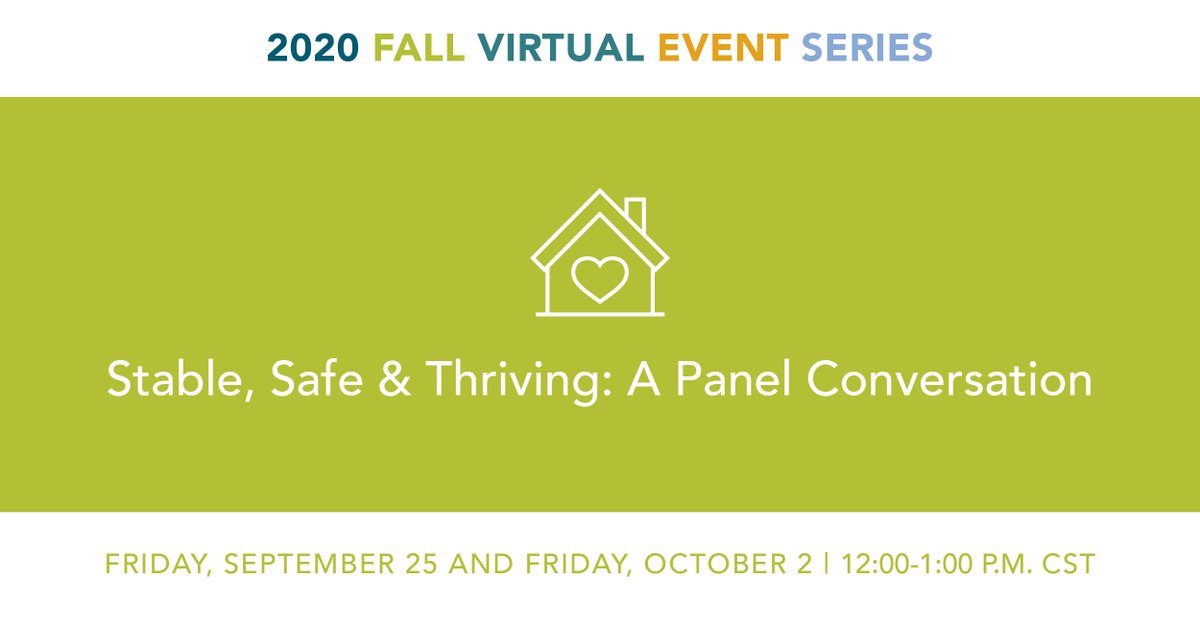 2020 FALL VIRTUAL EVENT SERIES

Stable, Safe & Thriving: A Panel Conversation

FRIDAY, SEPTEMBER 25 AND FRIDAY, OCTOBER 2 | 12:00-1:00 P.M. CST